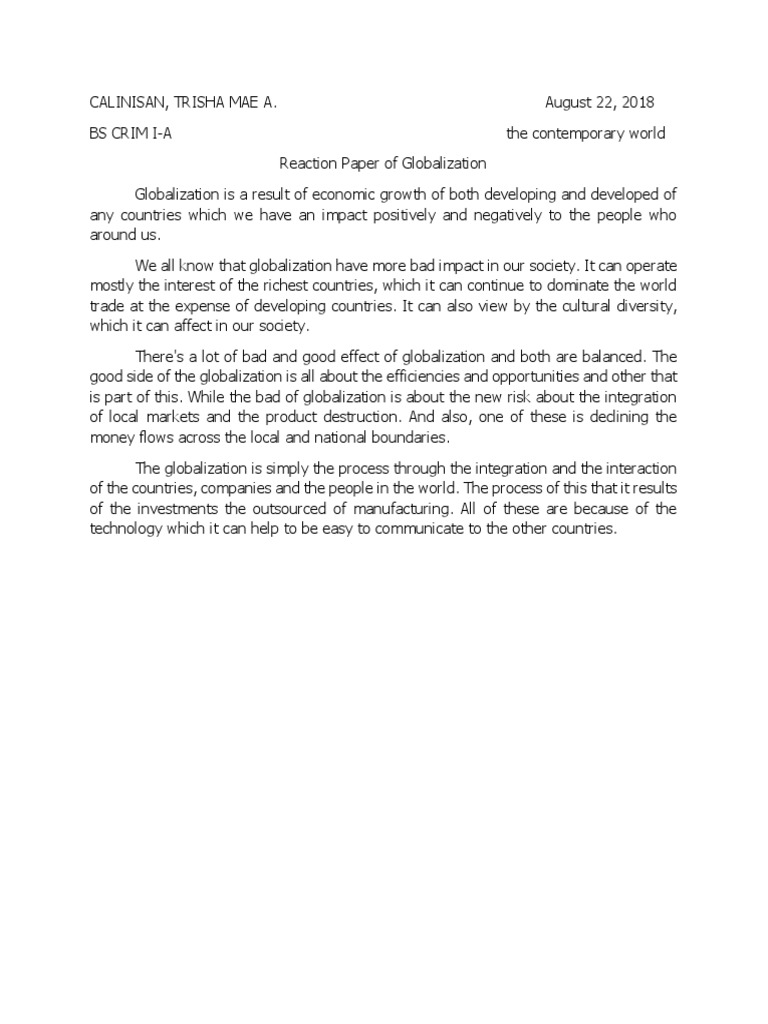 CALINISAN, TRISHA MAE A. August 22, 2018

BS CRIM I-A the contemporary world

Reaction Paper of Globalization

Globalization is a result of economic growth of both developing and developed of any countries which we have an impact positively and negatively to the people who around us.

We all know that globalization have more bad impact in our society. It can operate mostly the interest of the richest countries, which it can continue to dominate the world trade at the expense of developing countries. It can also view by the cultural diversity, which it can affect in our society.

There's a lot of bad and good effect of globalization and both are balanced. The good side of the globalization is all about the efficiencies and opportunities and other that is part of this. While the bad of globalization is about the new risk about the integration of local markets and the product destruction. And also, one of these is declining the money flows across the local and national boundaries.

The globalization is simply the process through the integration and the interaction of the countries, companies and the people in the world. The process of this that it results of the investments the outsourced of manufacturing. All of these are because of the technology which it can help to be easy to communicate to the other countries.